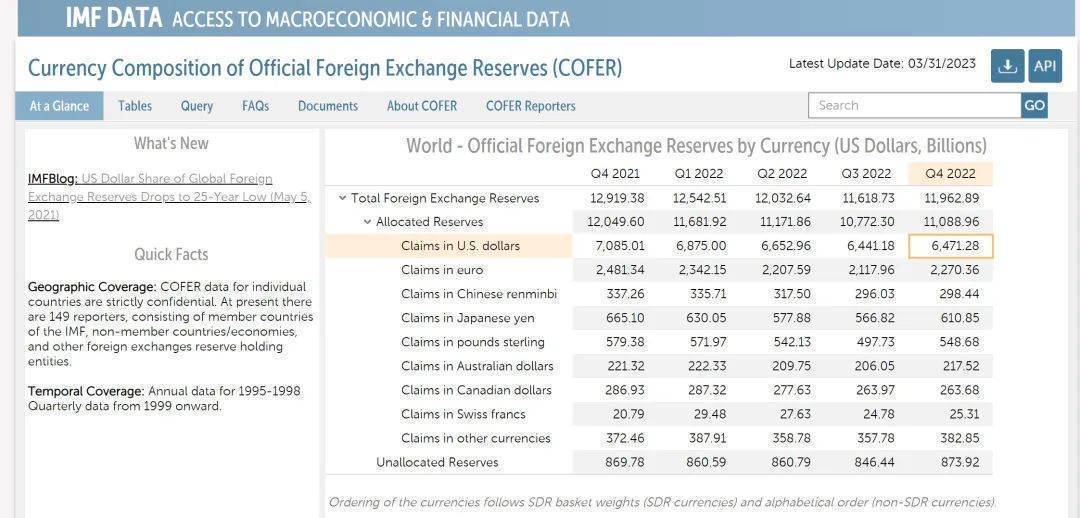 IMF DATA ACCESS TO MACROECONOMIC & FINANCIAL DATA

Currency Composition of Official Foreign Exchange Reserves (COFER)

Latest Update Date: 03/31/2023

API

At a Glance Tables Query FAQs Documents About COFER COFER Reporters

Search GO

What's New

IMFBlog: US Dollar Share of Global Foreign Exchange Reserves Drops to 25-Year Low (May 5, 2021)

Quick Facts

Geographic Coverage: COFER data for individual countries are strictly confidential. At present there are 149 reporters, consisting of member countries of the IMF, non-member countries/economies, and other foreign exchanges reserve holding entities.

Temporal Coverage: Annual data for 1995-1998 Quarterly data from 1999 onward.

World - Official Foreign Exchange Reserves by Currency (US Dollars, Billions)

| | Q4 2021 | Q1 2022 | Q2 2022 | Q3 2022 | Q4 2022 |
|---|---|---|---|---|---|
| Total Foreign Exchange Reserves | 12,919.38 | 12,542.51 | 12,032.64 | 11,618.73 | 11,962.89 |
| Allocated Reserves | 12,049.60 | 11,681.92 | 11,171.86 | 10,772.30 | 11,088.96 |
| Claims in U.S. dollars | 7,085.01 | 6,875.00 | 6,652.96 | 6,441.18 | 6,471.28 |
| Claims in euro | 2,481.34 | 2,342.15 | 2,207.59 | 2,117.96 | 2,270.36 |
| Claims in Chinese renminbi | 337.26 | 335.71 | 317.50 | 296.03 | 298.44 |
| Claims in Japanese yen | 665.10 | 630.05 | 577.88 | 566.82 | 610.85 |
| Claims in pounds sterling | 579.38 | 571.97 | 542.13 | 497.73 | 548.68 |
| Claims in Australian dollars | 221.32 | 222.33 | 209.75 | 206.05 | 217.52 |
| Claims in Canadian dollars | 286.93 | 287.32 | 277.63 | 263.97 | 263.68 |
| Claims in Swiss francs | 20.79 | 29.48 | 27.63 | 24.78 | 25.31 |
| Claims in other currencies | 372.46 | 387.91 | 358.78 | 357.78 | 382.85 |
| Unallocated Reserves | 869.78 | 860.59 | 860.79 | 846.44 | 873.92 |

Ordering of the currencies follows SDR basket weights (SDR currencies) and alphabetical order (non-SDR currencies).